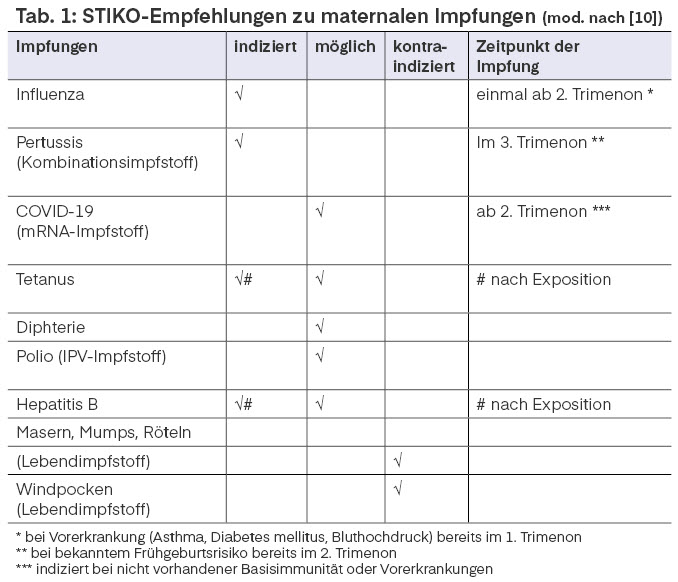 Tab. 1: STIKO-Empfehlungen zu maternalen Impfungen (mod. nach [10])

| Impfungen | indiziert | möglich | kontra-indiziert | Zeitpunkt der Impfung |
|---|---|---|---|---|
| Influenza | √ | | | einmal ab 2. Trimenon * |
| Pertussis (Kombinationsimpfstoff) | √ | | | Im 3. Trimenon ** |
| COVID-19 (mRNA-Impfstoff) | | √ | | ab 2. Trimenon *** |
| Tetanus | √# | √ | | # nach Exposition |
| Diphterie | | √ | | |
| Polio (IPV-Impfstoff) | | √ | | |
| Hepatitis B | √# | √ | | # nach Exposition |
| Masern, Mumps, Röteln | | | | |
| (Lebendimpfstoff) | | | √ | |
| Windpocken (Lebendimpfstoff) | | | √ | |

* bei Vorerkrankung (Asthma, Diabetes mellitus, Bluthochdruck) bereits im 1. Trimenon
** bei bekanntem Frühgeburtsrisiko bereits im 2. Trimenon
*** indiziert bei nicht vorhandener Basisimmunität oder Vorerkrankungen